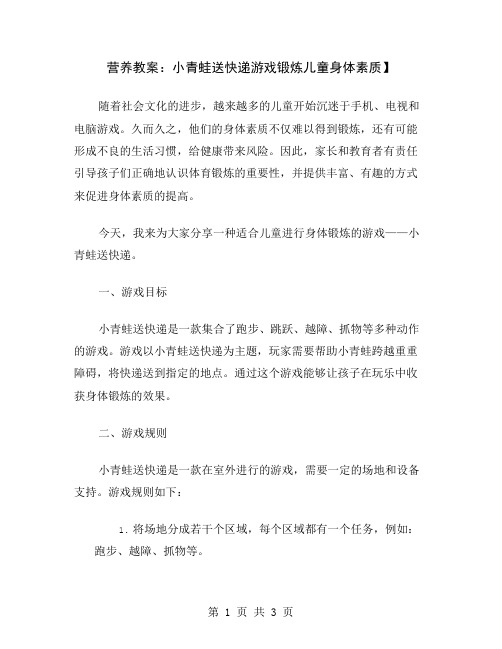 营养教案：小青蛙送快递游戏锻炼儿童身体素质】

随着社会文化的进步，越来越多的儿童开始沉迷于手机、电视和电脑游戏。久而久之，他们的身体素质不仅难以得到锻炼，还有可能形成不良的生活习惯，给健康带来风险。因此，家长和教育者有责任引导孩子们正确地认识体育锻炼的重要性，并提供丰富、有趣的方式来促进身体素质的提高。

今天，我来为大家分享一种适合儿童进行身体锻炼的游戏——小青蛙送快递。

一、游戏目标

小青蛙送快递是一款集合了跑步、跳跃、越障、抓物等多种动作的游戏。游戏以小青蛙送快递为主题，玩家需要帮助小青蛙跨越重重障碍，将快递送到指定的地点。通过这个游戏能够让孩子在玩乐中收获身体锻炼的效果。

二、游戏规则

小青蛙送快递是一款在室外进行的游戏，需要一定的场地和设备支持。游戏规则如下：

1. 将场地分成若干个区域，每个区域都有一个任务，例如：跑步、越障、抓物等。

第 1 页 共 3 页